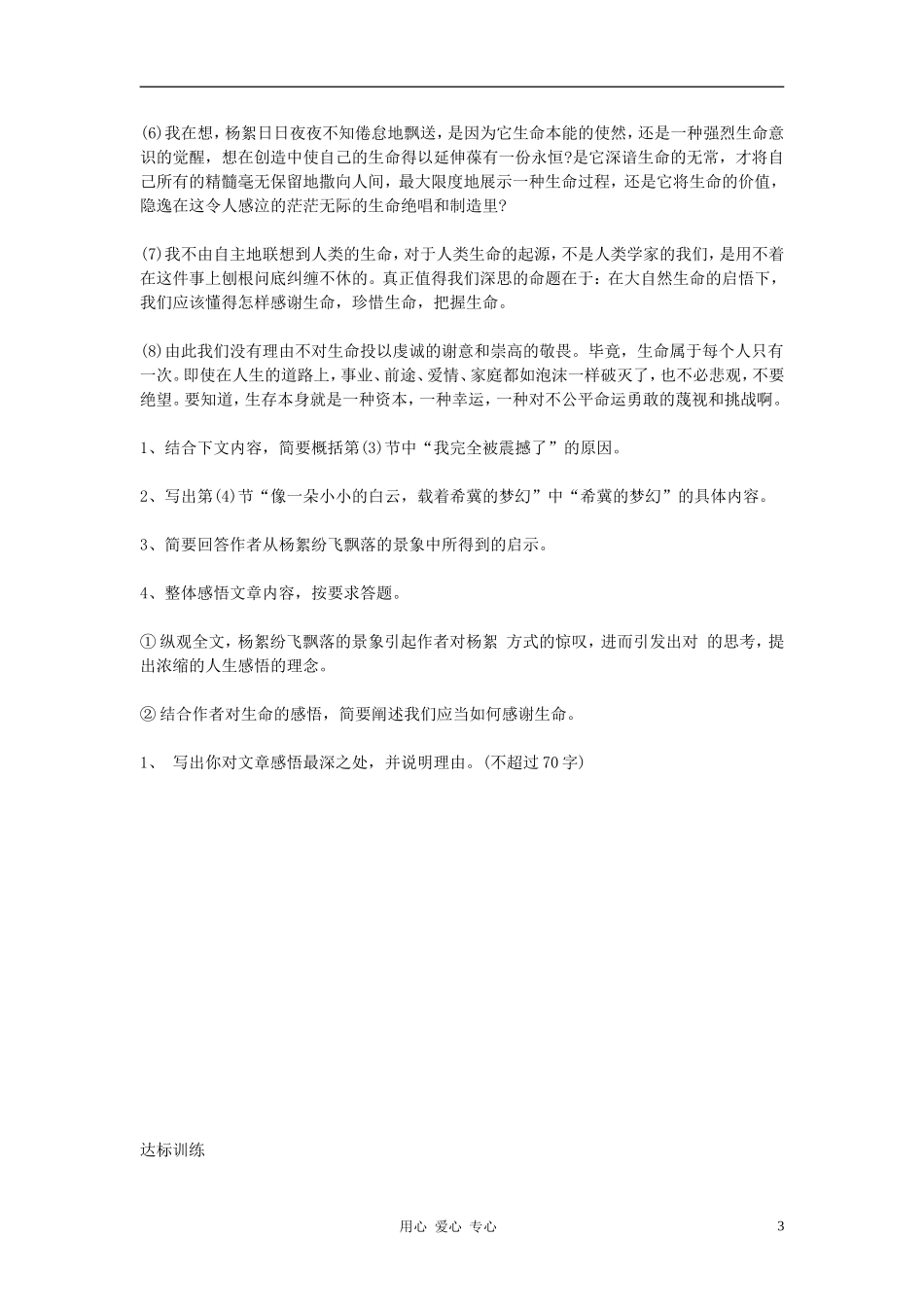 (6)我在想，杨絮日日夜夜不知倦怠地飘送，是因为它生命本能的使然，还是一种强烈生命意识的觉醒，想在创造中使自己的生命得以延伸葆有一份永恒?是它深谙生命的无常，才将自己所有的精髓毫无保留地撒向人间，最大限度地展示一种生命过程，还是它将生命的价值，隐逸在这令人感泣的茫茫无际的生命绝唱和制造里?

(7)我不由自主地联想到人类的生命，对于人类生命的起源，不是人类学家的我们，是用不着在这件事上刨根问底纠缠不休的。真正值得我们深思的命题在于：在大自然生命的启悟下，我们应该懂得怎样感谢生命，珍惜生命，把握生命。

(8)由此我们没有理由不对生命投以虔诚的谢意和崇高的敬畏。毕竟，生命属于每个人只有一次。即使在人生的道路上，事业、前途、爱情、家庭都如泡沫一样破灭了，也不必悲观，不要绝望。要知道，生存本身就是一种资本，一种幸运，一种对不公平命运勇敢的蔑视和挑战啊。

1、结合下文内容，简要概括第(3)节中“我完全被震撼了”的原因。

2、写出第(4)节“像一朵小小的白云，载着希冀的梦幻”中“希冀的梦幻”的具体内容。

3、简要回答作者从杨絮纷飞飘落的景象中所得到的启示。

4、整体感悟文章内容，按要求答题。

①纵观全文，杨絮纷飞飘落的景象引起作者对杨絮 方式的惊叹，进而引发出对 的思考，提出浓缩的人生感悟的理念。

②结合作者对生命的感悟，简要阐述我们应当如何感谢生命。

1、 写出你对文章感悟最深之处，并说明理由。(不超过70字)

达标训练

用心 爱心 专心 3